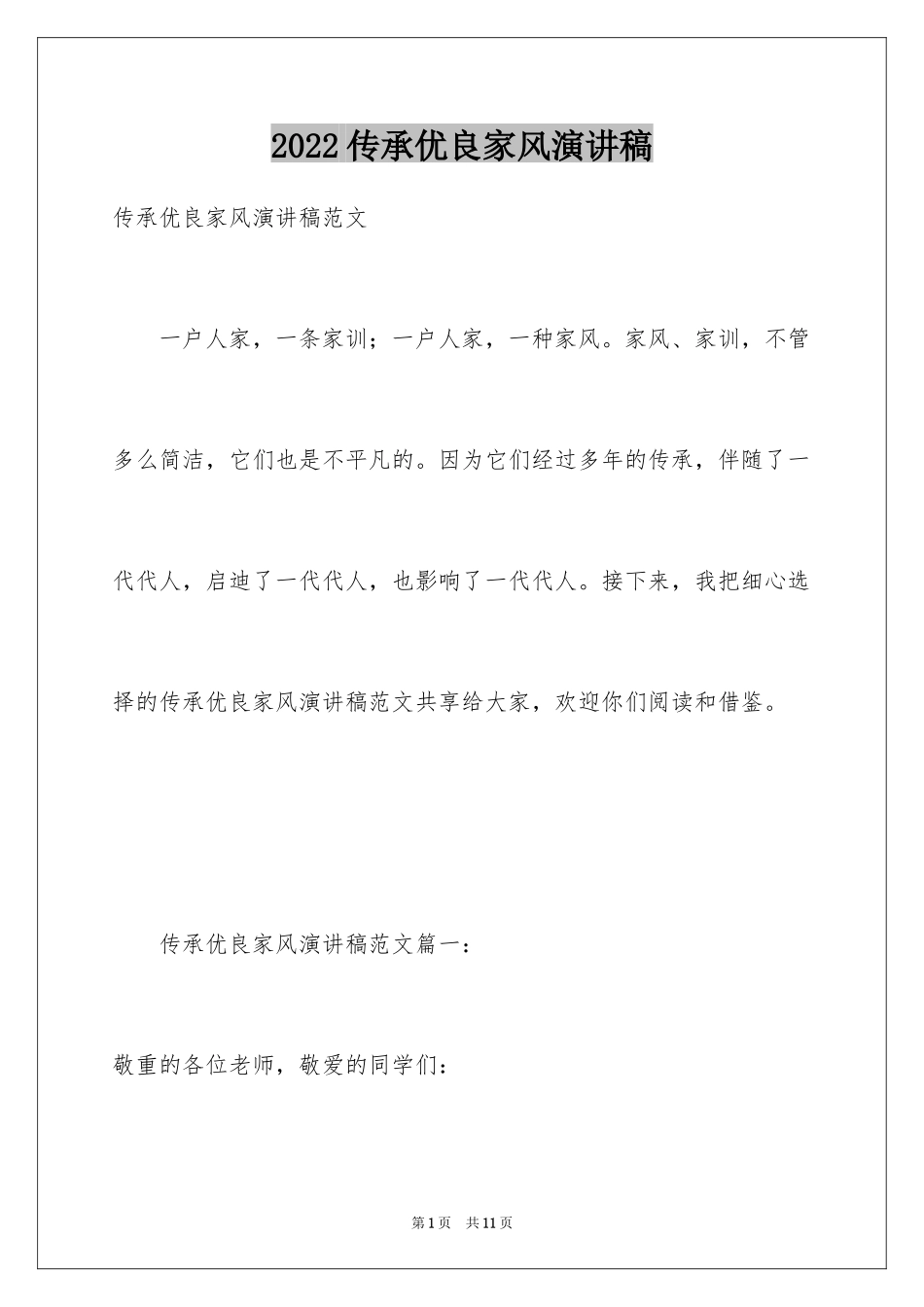 2022 传承优良家风演讲稿

传承优良家风演讲稿范文

一户人家，一条家训；一户人家，一种家风。家风、家训，不管多么简洁，它们也是不平凡的。因为它们经过多年的传承，伴随了一代代人，启迪了一代代人，也影响了一代代人。接下来，我把细心选择的传承优良家风演讲稿范文共享给大家，欢迎你们阅读和借鉴。

传承优良家风演讲稿范文篇一：

敬重的各位老师，敬爱的同学们：

第 1 页 共 11 页